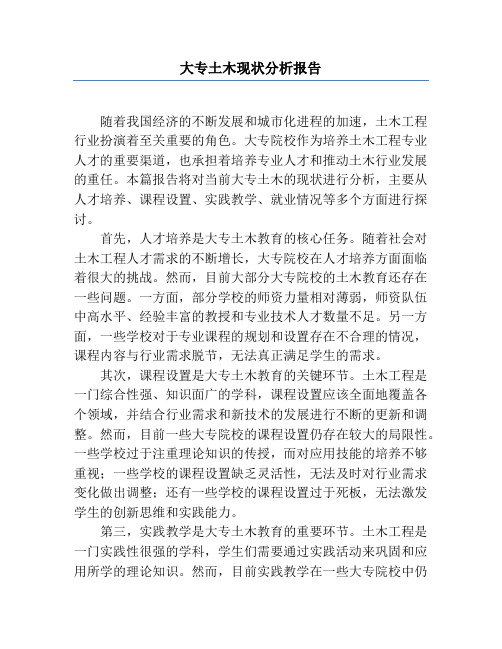 大专土木现状分析报告

随着我国经济的不断发展和城市化进程的加速，土木工程行业扮演着至关重要的角色。大专院校作为培养土木工程专业人才的重要渠道，也承担着培养专业人才和推动土木行业发展的重任。本篇报告将对当前大专土木的现状进行分析，主要从人才培养、课程设置、实践教学、就业情况等多个方面进行探讨。

首先，人才培养是大专土木教育的核心任务。随着社会对土木工程人才需求的不断增长，大专院校在人才培养方面面临着很大的挑战。然而，目前大部分大专院校的土木教育还存在一些问题。一方面，部分学校的师资力量相对薄弱，师资队伍中高水平、经验丰富的教授和专业技术人才数量不足。另一方面，一些学校对于专业课程的规划和设置存在不合理的情况，课程内容与行业需求脱节，无法真正满足学生的需求。

其次，课程设置是大专土木教育的关键环节。土木工程是一门综合性强、知识面广的学科，课程设置应该全面地覆盖各个领域，并结合行业需求和新技术的发展进行不断的更新和调整。然而，目前一些大专院校的课程设置仍存在较大的局限性。一些学校过于注重理论知识的传授，而对应用技能的培养不够重视；一些学校的课程设置缺乏灵活性，无法及时对行业需求变化做出调整；还有一些学校的课程设置过于死板，无法激发学生的创新思维和实践能力。

第三，实践教学是大专土木教育的重要环节。土木工程是一门实践性很强的学科，学生们需要通过实践活动来巩固和应用所学的理论知识。然而，目前实践教学在一些大专院校中仍